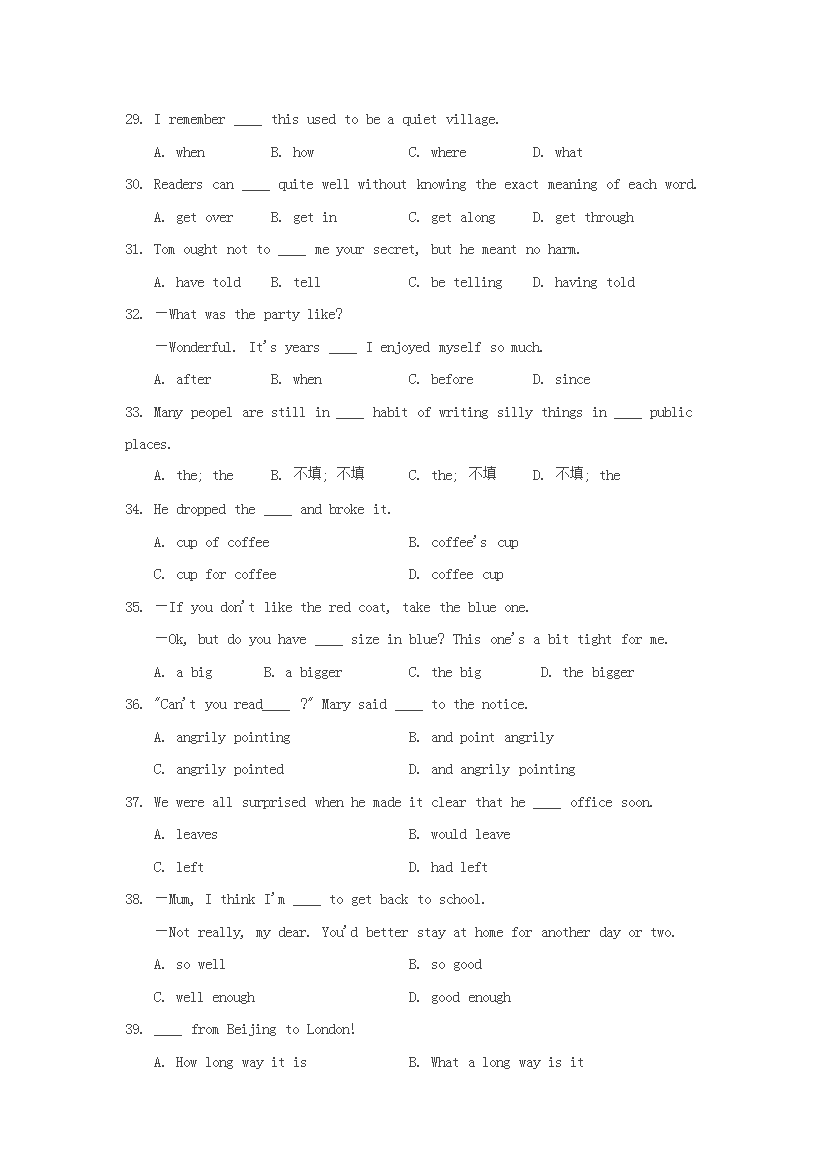 29. I remember ____ this used to be a quiet village.

A. when B. how C. where D. what

30. Readers can ____ quite well without knowing the exact meaning of each word.

A. get over B. get in C. get along D. get through

31. Tom ought not to ____ me your secret, but he meant no harm.

A. have told B. tell C. be telling D. having told

32. —What was the party like?

—Wonderful. It's years ____ I enjoyed myself so much.

A. after B. when C. before D. since

33. Many peopel are still in ____ habit of writing silly things in ____ public places.

A. the; the B. 不填; 不填 C. the; 不填 D. 不填; the

34. He dropped the ____ and broke it.

A. cup of coffee B. coffee's cup

C. cup for coffee D. coffee cup

35. —If you don't like the red coat, take the blue one.

—Ok, but do you have ____ size in blue? This one's a bit tight for me.

A. a big B. a bigger C. the big D. the bigger

36. "Can't you read____ ?" Mary said ____ to the notice.

A. angrily pointing B. and point angrily

C. angrily pointed D. and angrily pointing

37. We were all surprised when he made it clear that he ____ office soon.

A. leaves B. would leave

C. left D. had left

38. —Mum, I think I'm ____ to get back to school.

—Not really, my dear. You'd better stay at home for another day or two.

A. so well B. so good

C. well enough D. good enough

39. ____ from Beijing to London!

A. How long way it is B. What a long way is it